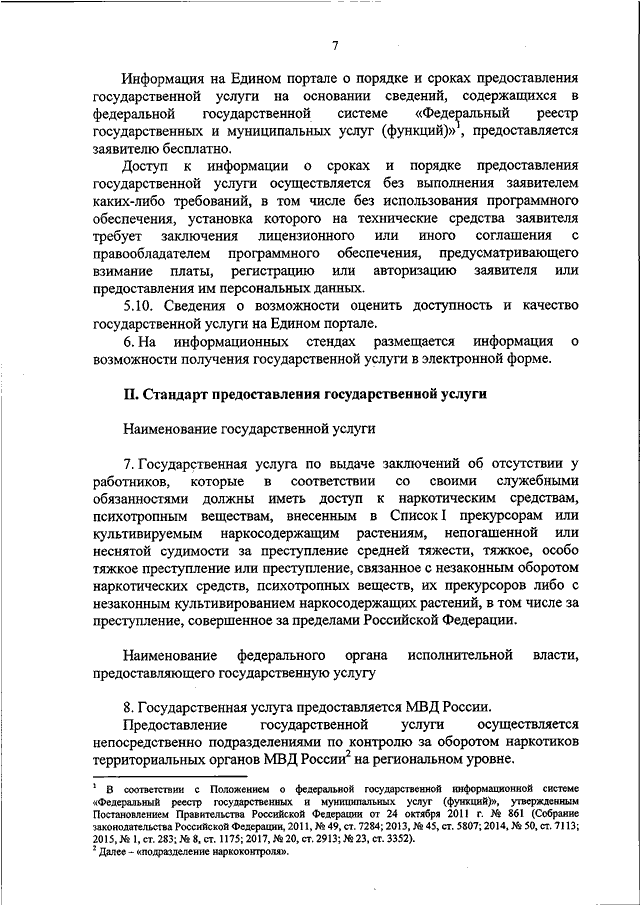 7

Информация на Едином портале о порядке и сроках предоставления государственной услуги на основании сведений, содержащихся в федеральной государственной системе «Федеральный реестр государственных и муниципальных услуг (функций)»$^1$, предоставляется заявителю бесплатно.

Доступ к информации о сроках и порядке предоставления государственной услуги осуществляется без выполнения заявителем каких-либо требований, в том числе без использования программного обеспечения, установка которого на технические средства заявителя требует заключения лицензионного или иного соглашения с правообладателем программного обеспечения, предусматривающего взимание платы, регистрацию или авторизацию заявителя или предоставления им персональных данных.

5.10. Сведения о возможности оценить доступность и качество государственной услуги на Едином портале.

6. На информационных стендах размещается информация о возможности получения государственной услуги в электронной форме.

II. Стандарт предоставления государственной услуги

Наименование государственной услуги

7. Государственная услуга по выдаче заключений об отсутствии у работников, которые в соответствии со своими служебными обязанностями должны иметь доступ к наркотическим средствам, психотропным веществам, внесенным в Список I прекурсорам или культивируемым наркосодержащим растениям, непогашенной или неснятой судимости за преступление средней тяжести, тяжкое, особо тяжкое преступление или преступление, связанное с незаконным оборотом наркотических средств, психотропных веществ, их прекурсоров либо с незаконным культивированием наркосодержащих растений, в том числе за преступление, совершенное за пределами Российской Федерации.

Наименование федерального органа исполнительной власти, предоставляющего государственную услугу

8. Государственная услуга предоставляется МВД России.

Предоставление государственной услуги осуществляется непосредственно подразделениями по контролю за оборотом наркотиков территориальных органов МВД России$^2$ на региональном уровне.

$^1$ В соответствии с Положением о федеральной государственной информационной системе «Федеральный реестр государственных и муниципальных услуг (функций)», утвержденным Постановлением Правительства Российской Федерации от 24 октября 2011 г. № 861 (Собрание законодательства Российской Федерации, 2011, № 49, ст. 7284; 2013, № 45, ст. 5807; 2014, № 50, ст. 7113; 2015, № 1, ст. 283; № 8, ст. 1175; 2017, № 20, ст. 2913; № 23, ст. 3352).
$^2$ Далее – «подразделение наркоконтроля».